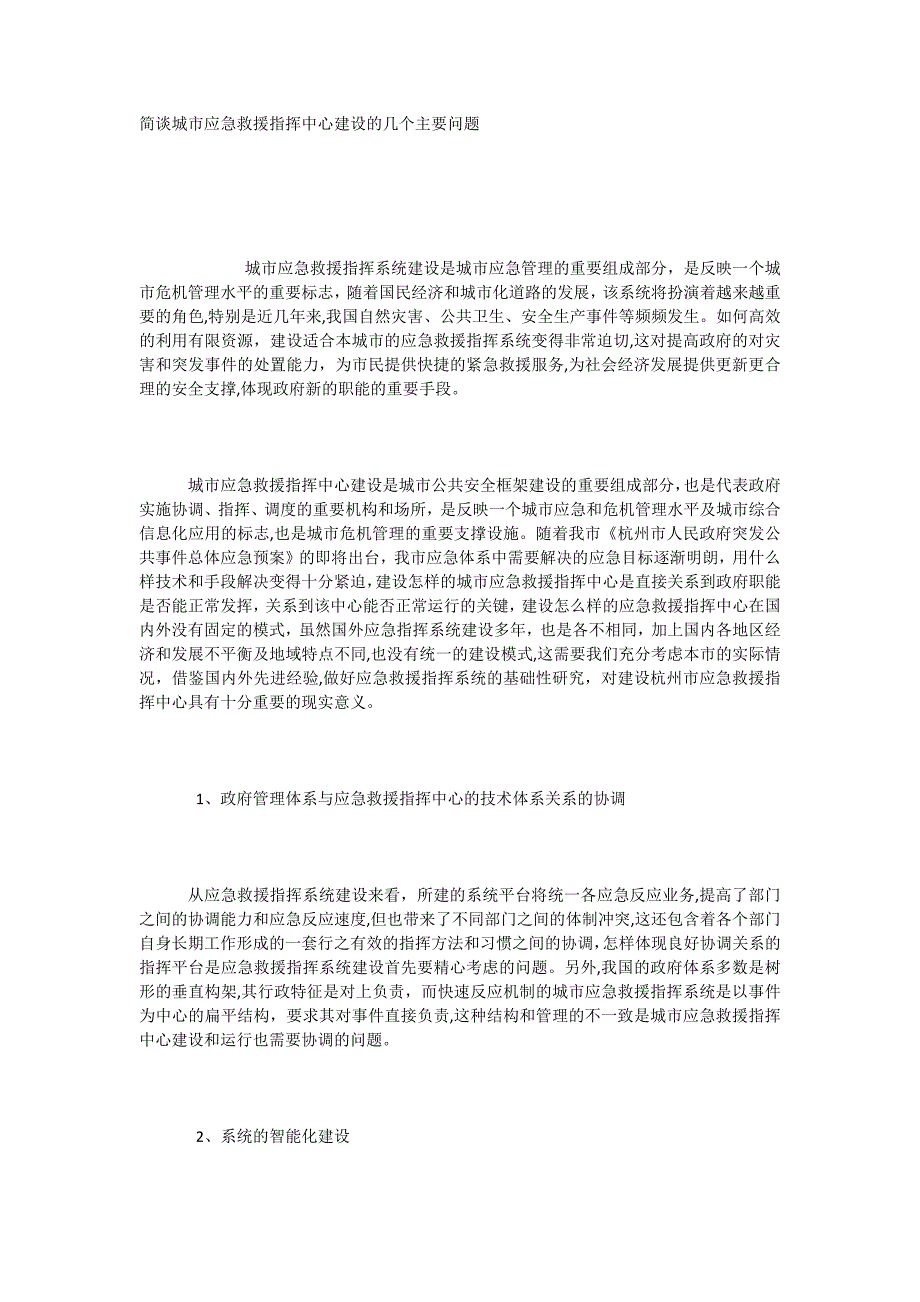 简谈城市应急救援指挥中心建设的几个主要问题

城市应急救援指挥系统建设是城市应急管理的重要组成部分，是反映一个城市危机管理水平的重要标志，随着国民经济和城市化道路的发展，该系统将扮演着越来越重要的角色,特别是近几年来,我国自然灾害、公共卫生、安全生产事件等频频发生。如何高效的利用有限资源，建设适合本城市的应急救援指挥系统变得非常迫切,这对提高政府的对灾害和突发事件的处置能力，为市民提供快捷的紧急救援服务,为社会经济发展提供更新更合理的安全支撑,体现政府新的职能的重要手段。

城市应急救援指挥中心建设是城市公共安全框架建设的重要组成部分，也是代表政府实施协调、指挥、调度的重要机构和场所，是反映一个城市应急和危机管理水平及城市综合信息化应用的标志,也是城市危机管理的重要支撑设施。随着我市《杭州市人民政府突发公共事件总体应急预案》的即将出台，我市应急体系中需要解决的应急目标逐渐明朗，用什么样技术和手段解决变得十分紧迫,建设怎样的城市应急救援指挥中心是直接关系到政府职能是否能正常发挥，关系到该中心能否正常运行的关键，建设怎么样的应急救援指挥中心在国内外没有固定的模式，虽然国外应急指挥系统建设多年，也是各不相同，加上国内各地区经济和发展不平衡及地域特点不同,也没有统一的建设模式,这需要我们充分考虑本市的实际情况，借鉴国内外先进经验,做好应急救援指挥系统的基础性研究，对建设杭州市应急救援指挥中心具有十分重要的现实意义。

1、政府管理体系与应急救援指挥中心的技术体系关系的协调

从应急救援指挥系统建设来看，所建的系统平台将统一各应急反应业务,提高了部门之间的协调能力和应急反应速度,但也带来了不同部门之间的体制冲突,这还包含着各个部门自身长期工作形成的一套行之有效的指挥方法和习惯之间的协调，怎样体现良好协调关系的指挥平台是应急救援指挥系统建设首先要精心考虑的问题。另外,我国的政府体系多数是树形的垂直构架,其行政特征是对上负责，而快速反应机制的城市应急救援指挥系统是以事件为中心的扁平结构，要求其对事件直接负责,这种结构和管理的不一致是城市应急救援指挥中心建设和运行也需要协调的问题。

2、系统的智能化建设